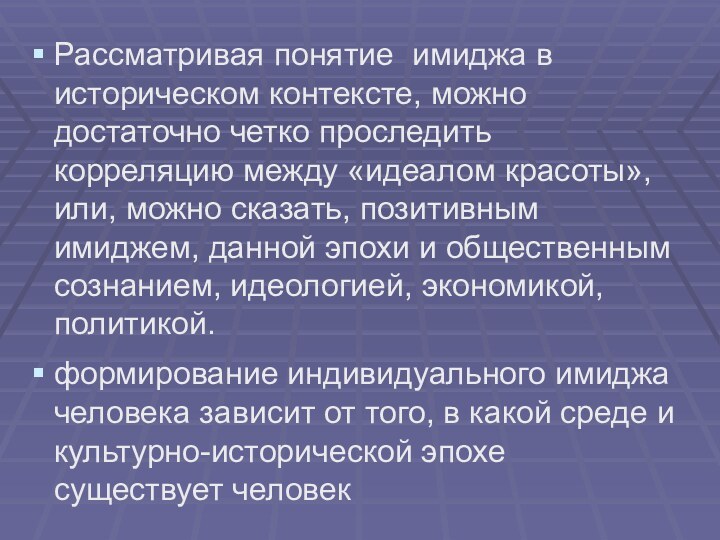 ▪ Рассматривая понятие имиджа в историческом контексте, можно достаточно четко проследить корреляцию между «идеалом красоты», или, можно сказать, позитивным имиджем, данной эпохи и общественным сознанием, идеологией, экономикой, политикой.

▪ формирование индивидуального имиджа человека зависит от того, в какой среде и культурно-исторической эпохе существует человек